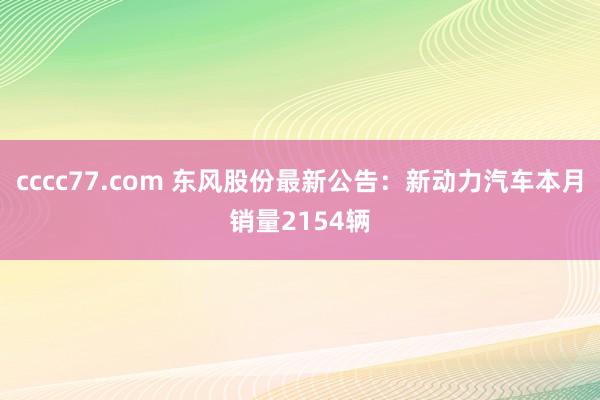 cccc77.com 东风股份最新公告：新动力汽车本月销量2154辆